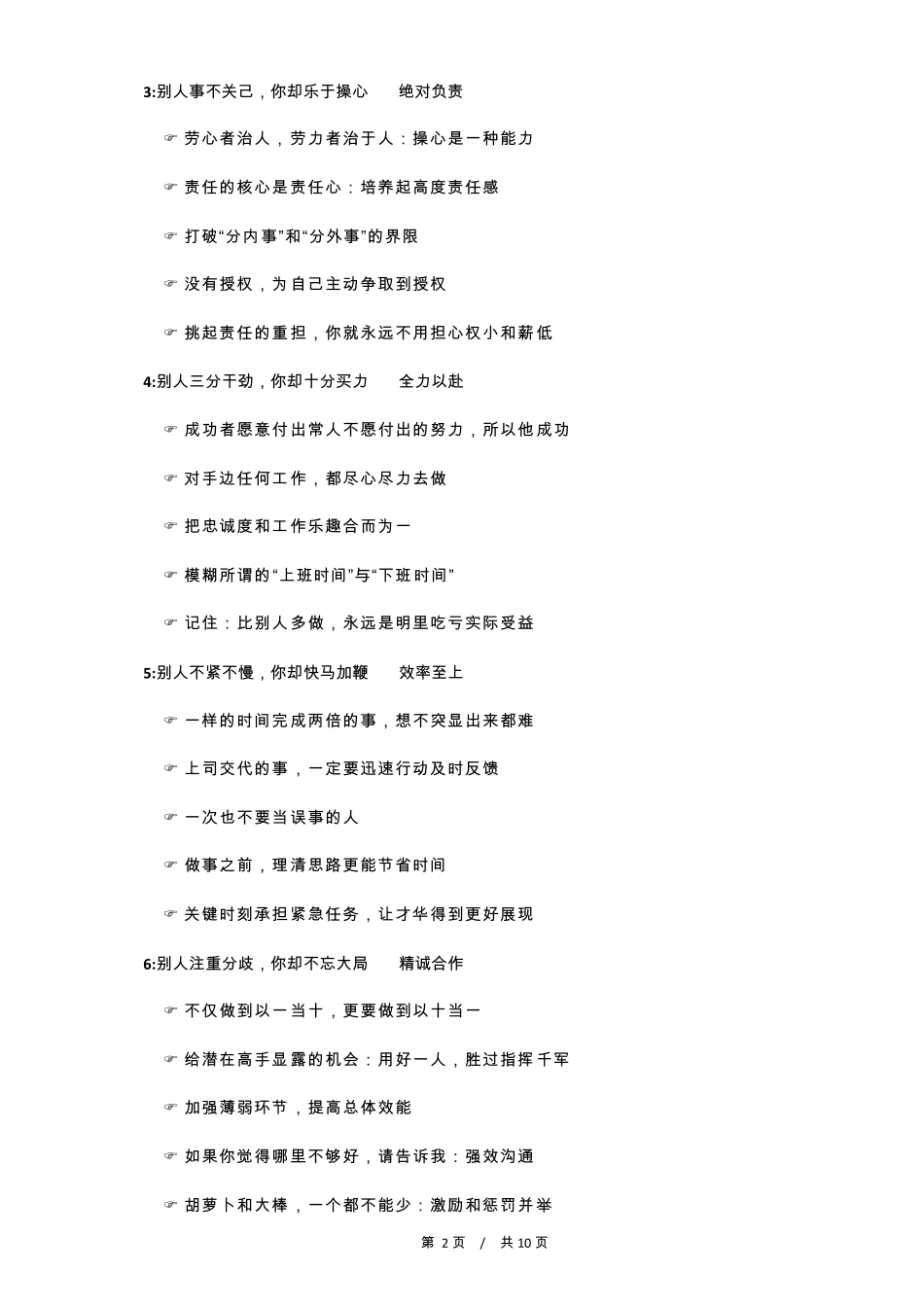 3:别人事不关己，你却乐于操心　　绝对负责

☞ 劳心者治人，劳力者治于人：操心是一种能力

☞ 责任的核心是责任心：培养起高度责任感

☞ 打破“分内事”和“分外事”的界限

☞ 没有授权，为自己主动争取到授权

☞ 挑起责任的重担，你就永远不用担心权小和薪低

4:别人三分干劲，你却十分买力　　全力以赴

☞ 成功者愿意付出常人不愿付出的努力，所以他成功

☞ 对手边任何工作，都尽心尽力去做

☞ 把忠诚度和工作乐趣合而为一

☞ 模糊所谓的“上班时间”与“下班时间”

☞ 记住：比别人多做，永远是明里吃亏实际受益

5:别人不紧不慢，你却快马加鞭　　效率至上

☞ 一样的时间完成两倍的事，想不突显出来都难

☞ 上司交代的事，一定要迅速行动及时反馈

☞ 一次也不要当误事的人

☞ 做事之前，理清思路更能节省时间

☞ 关键时刻承担紧急任务，让才华得到更好展现

6:别人注重分歧，你却不忘大局　　精诚合作

☞ 不仅做到以一当十，更要做到以十当一

☞ 给潜在高手显露的机会：用好一人，胜过指挥千军

☞ 加强薄弱环节，提高总体效能

☞ 如果你觉得哪里不够好，请告诉我：强效沟通

☞ 胡萝卜和大棒，一个都不能少：激励和惩罚并举

第 2 页　/　共 10 页